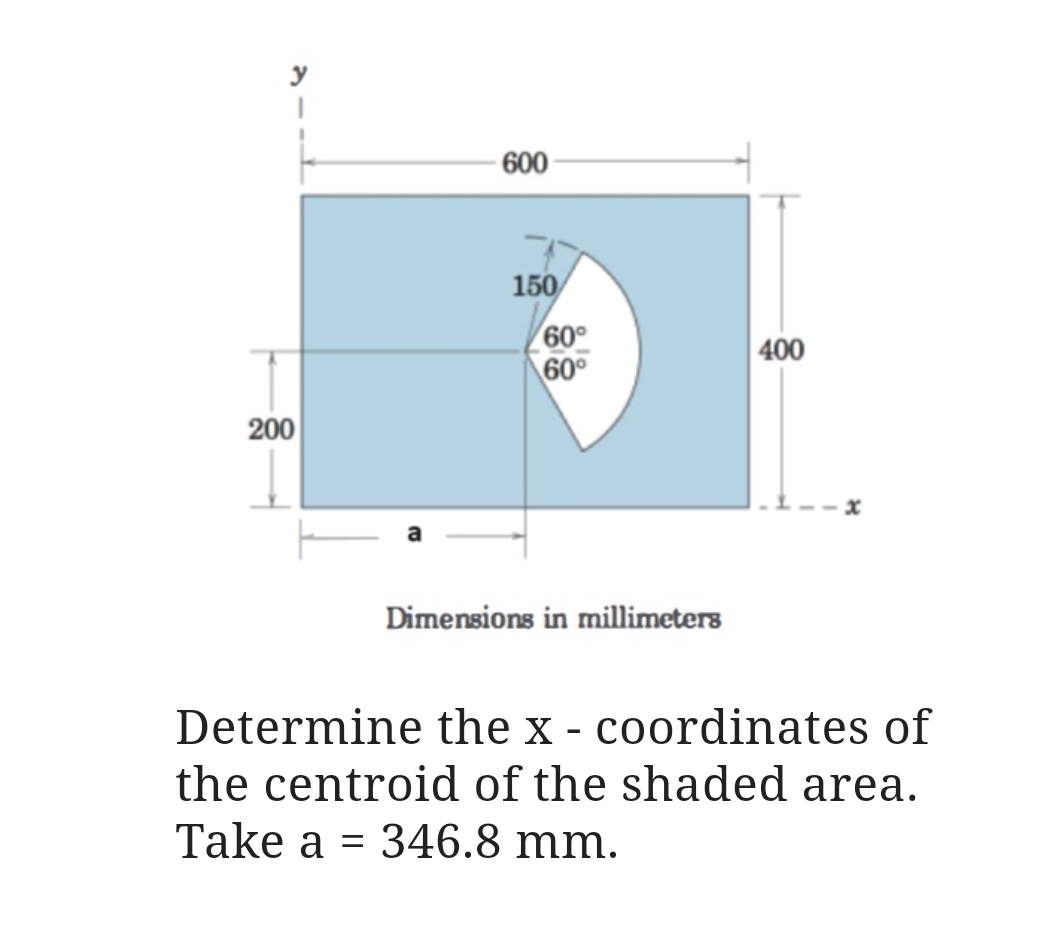 y
600
150
60°
60°
400
200
x
a
Dimensions in millimeters

Determine the x - coordinates of the centroid of the shaded area. Take a = 346.8 mm.